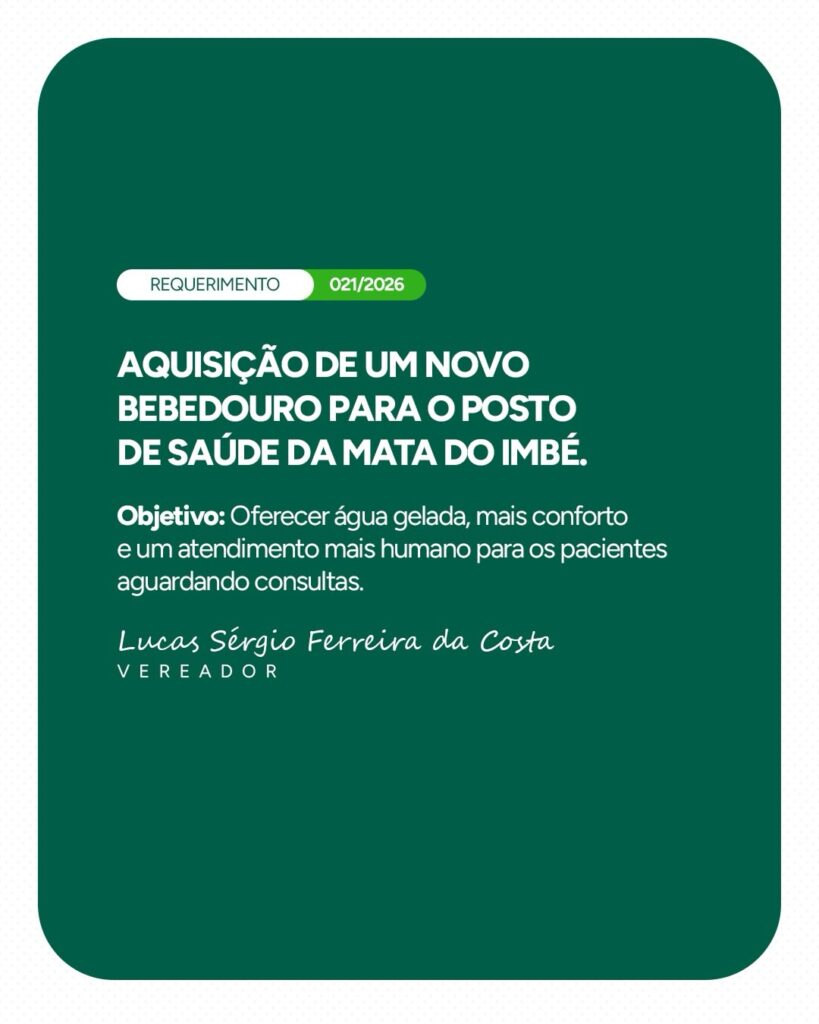 REQUERIMENTO 021/2026

AQUISIÇÃO DE UM NOVO BEBEDOURO PARA O POSTO DE SAÚDE DA MATA DO IMBÉ.

Objetivo: Oferecer água gelada, mais conforto e um atendimento mais humano para os pacientes aguardando consultas.

Lucas Sérgio Ferreira da Costa
VEREADOR